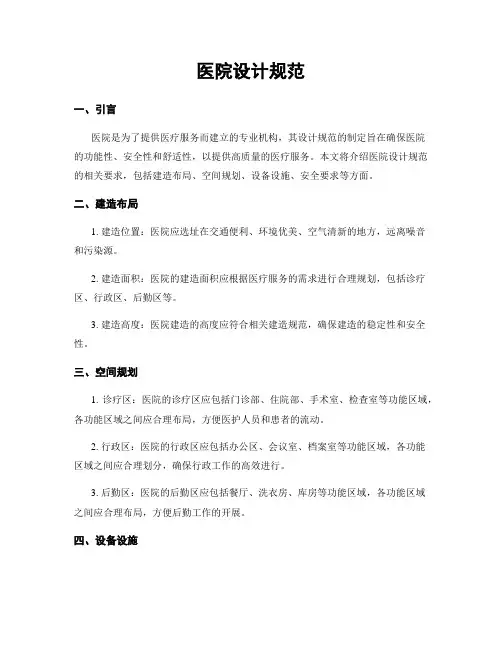 医院设计规范

一、引言

医院是为了提供医疗服务而建立的专业机构，其设计规范的制定旨在确保医院的功能性、安全性和舒适性，以提供高质量的医疗服务。本文将介绍医院设计规范的相关要求，包括建造布局、空间规划、设备设施、安全要求等方面。

二、建造布局

1. 建造位置：医院应选址在交通便利、环境优美、空气清新的地方，远离噪音和污染源。

2. 建造面积：医院的建造面积应根据医疗服务的需求进行合理规划，包括诊疗区、行政区、后勤区等。

3. 建造高度：医院建造的高度应符合相关建造规范，确保建造的稳定性和安全性。

三、空间规划

1. 诊疗区：医院的诊疗区应包括门诊部、住院部、手术室、检查室等功能区域，各功能区域之间应合理布局，方便医护人员和患者的流动。

2. 行政区：医院的行政区应包括办公区、会议室、档案室等功能区域，各功能区域之间应合理划分，确保行政工作的高效进行。

3. 后勤区：医院的后勤区应包括餐厅、洗衣房、库房等功能区域，各功能区域之间应合理布局，方便后勤工作的开展。

四、设备设施